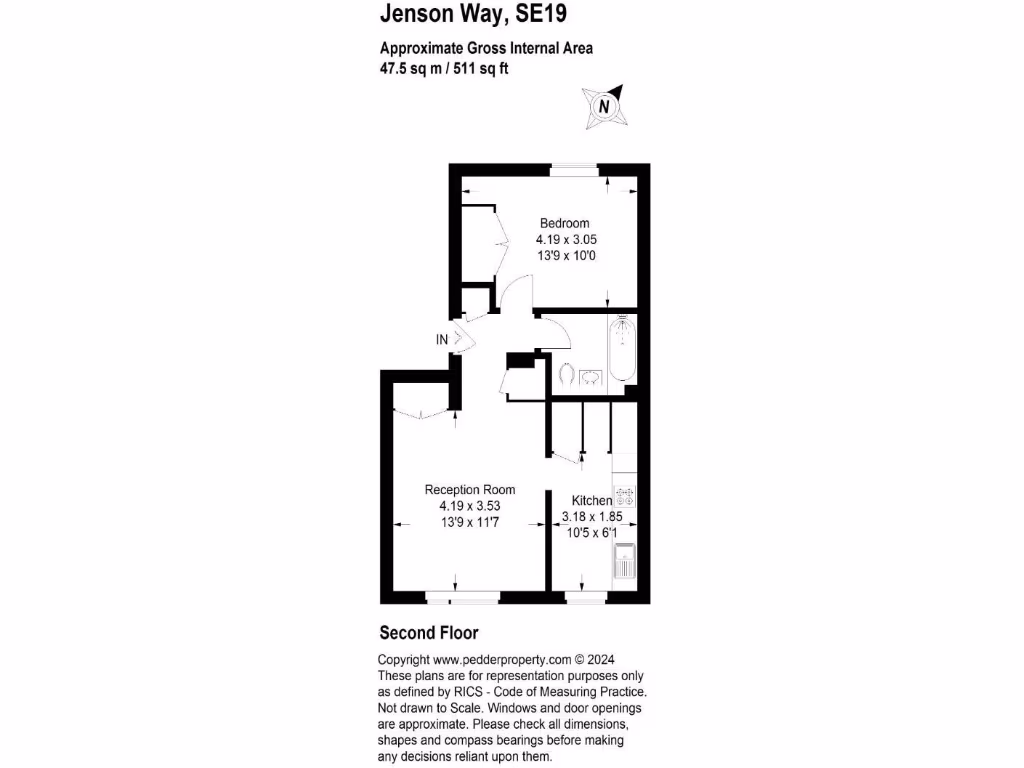 Jenson Way, SE19

Approximate Gross Internal Area
47.5 sq m / 511 sq ft

N

Bedroom
4.19 x 3.05
13'9 x 10'0

IN

Reception Room
4.19 x 3.53
13'9 x 11'7

Kitchen
3.18 x 1.85
10'5 x 6'1

Second Floor

Copyright www.pedderproperty.com © 2024
These plans are for representation purposes only as defined by RICS - Code of Measuring Practice. Not drawn to Scale. Windows and door openings are approximate. Please check all dimensions, shapes and compass bearings before making any decisions reliant upon them.